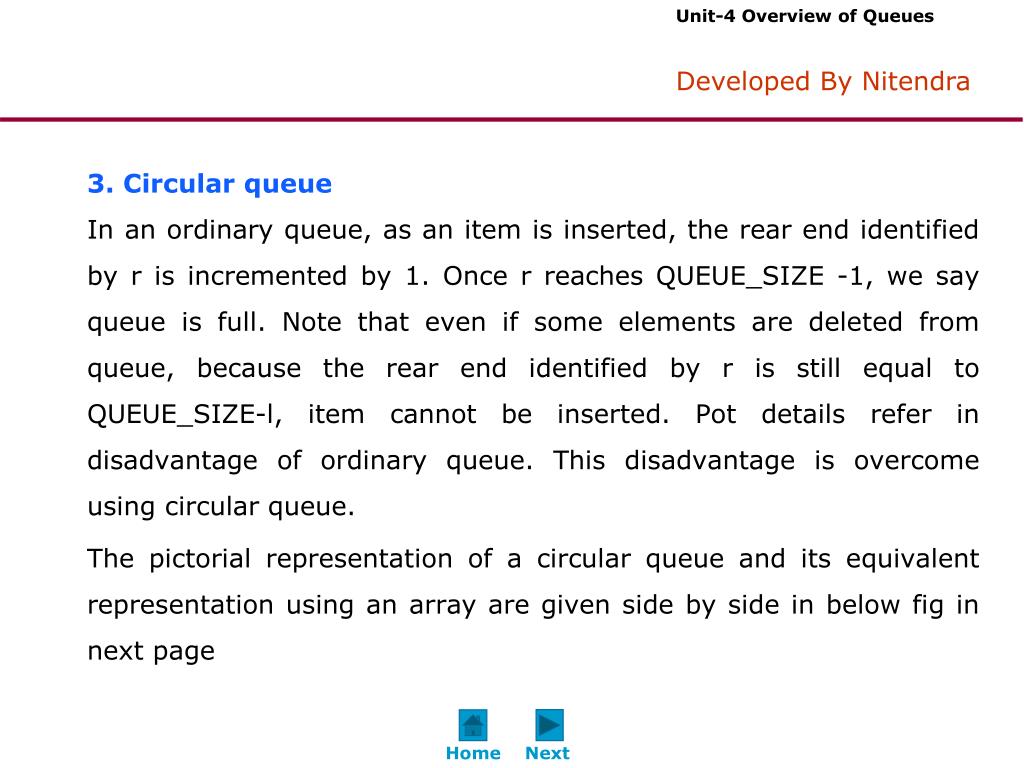 Unit-4 Overview of Queues

Developed By Nitendra

3. Circular queue

In an ordinary queue, as an item is inserted, the rear end identified by r is incremented by 1. Once r reaches QUEUE_SIZE -1, we say queue is full. Note that even if some elements are deleted from queue, because the rear end identified by r is still equal to QUEUE_SIZE-l, item cannot be inserted. Pot details refer in disadvantage of ordinary queue. This disadvantage is overcome using circular queue.

The pictorial representation of a circular queue and its equivalent representation using an array are given side by side in below fig in next page

Home Next